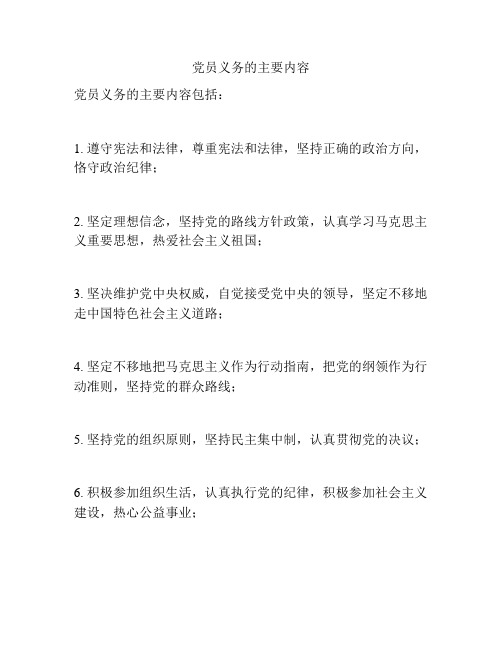 党员义务的主要内容

党员义务的主要内容包括：

1. 遵守宪法和法律，尊重宪法和法律，坚持正确的政治方向，恪守政治纪律；

2. 坚定理想信念，坚持党的路线方针政策，认真学习马克思主义重要思想，热爱社会主义祖国；

3. 坚决维护党中央权威，自觉接受党中央的领导，坚定不移地走中国特色社会主义道路；

4. 坚定不移地把马克思主义作为行动指南，把党的纲领作为行动准则，坚持党的群众路线；

5. 坚持党的组织原则，坚持民主集中制，认真贯彻党的决议；

6. 积极参加组织生活，认真执行党的纪律，积极参加社会主义建设，热心公益事业；